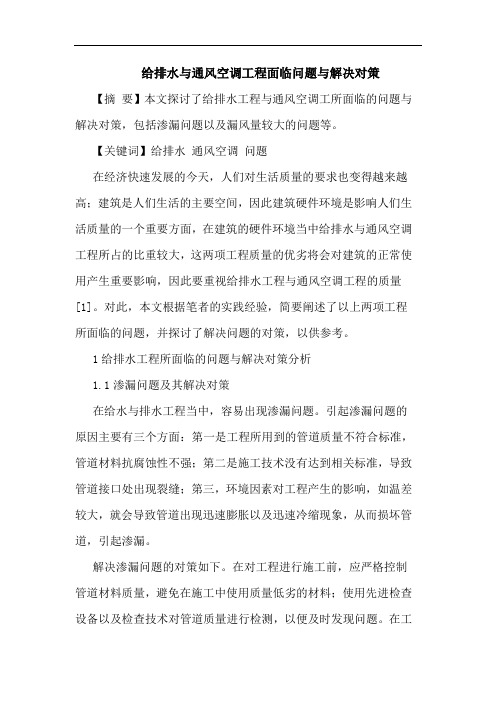 给排水与通风空调工程面临问题与解决对策

【摘 要】本文探讨了给排水工程与通风空调工所面临的问题与解决对策，包括渗漏问题以及漏风量较大的问题等。

【关键词】给排水 通风空调 问题

在经济快速发展的今天，人们对生活质量的要求也变得越来越高；建筑是人们生活的主要空间，因此建筑硬件环境是影响人们生活质量的一个重要方面，在建筑的硬件环境当中给排水与通风空调工程所占的比重较大，这两项工程质量的优劣将会对建筑的正常使用产生重要影响，因此要重视给排水工程与通风空调工程的质量[1]。对此，本文根据笔者的实践经验，简要阐述了以上两项工程所面临的问题，并探讨了解决问题的对策，以供参考。

1 给排水工程所面临的问题与解决对策分析

1.1 渗漏问题及其解决对策

在给水与排水工程当中，容易出现渗漏问题。引起渗漏问题的原因主要有三个方面：第一是工程所用到的管道质量不符合标准，管道材料抗腐蚀性不强；第二是施工技术没有达到相关标准，导致管道接口处出现裂缝；第三，环境因素对工程产生的影响，如温差较大，就会导致管道出现迅速膨胀以及迅速冷缩现象，从而损坏管道，引起渗漏。

解决渗漏问题的对策如下。在对工程进行施工前，应严格控制管道材料质量，避免在施工中使用质量低劣的材料；使用先进检查设备以及检查技术对管道质量进行检测，以便及时发现问题。在工